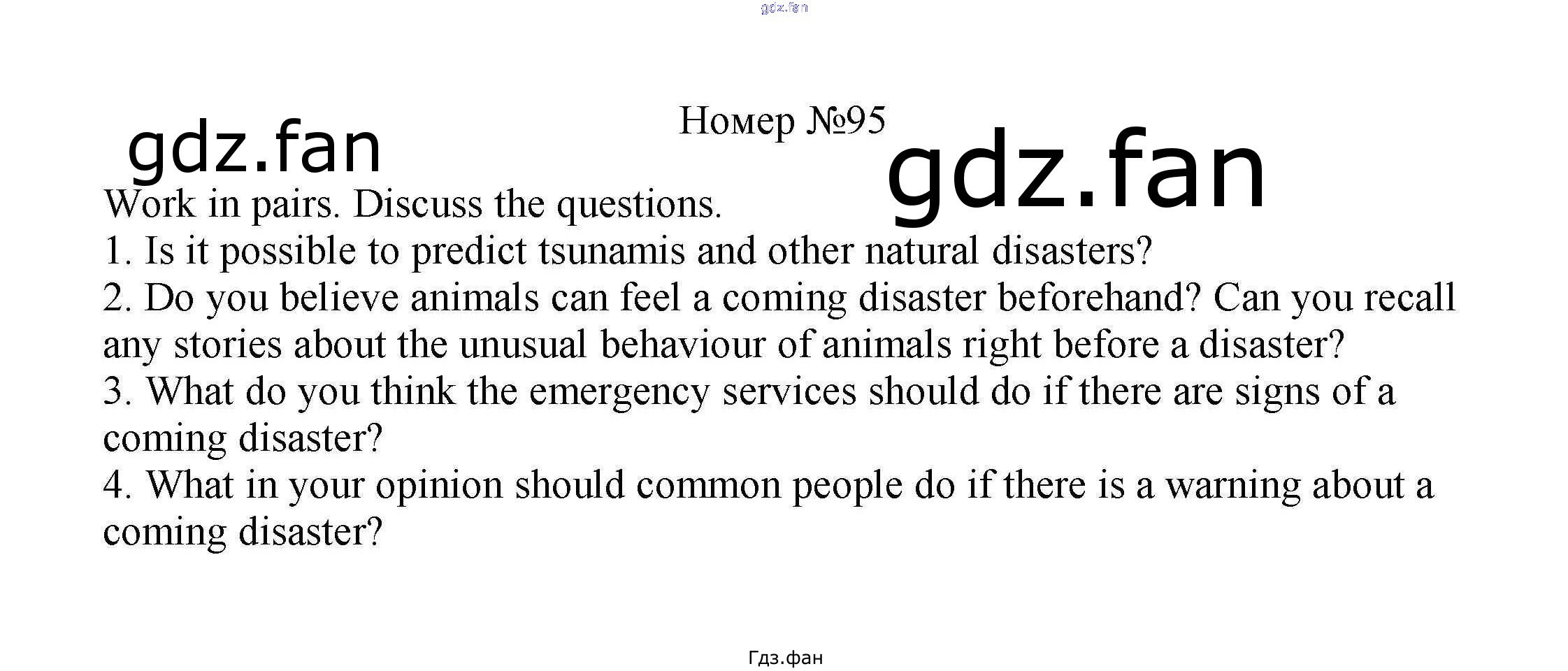 Номер №95

Work in pairs. Discuss the questions.

1. Is it possible to predict tsunamis and other natural disasters?

2. Do you believe animals can feel a coming disaster beforehand? Can you recall any stories about the unusual behaviour of animals right before a disaster?

3. What do you think the emergency services should do if there are signs of a coming disaster?

4. What in your opinion should common people do if there is a warning about a coming disaster?

Гдз.фан

gdz.fan